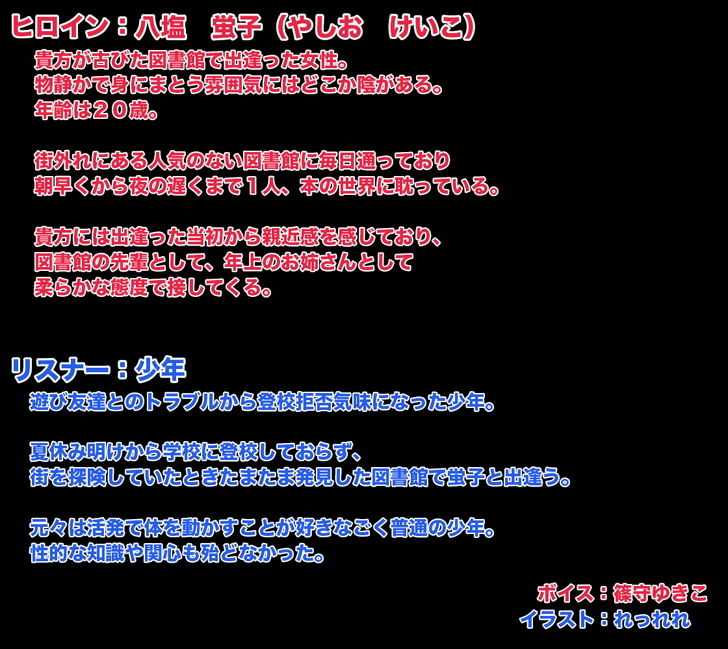 ヒロイン：八塩　蛍子（やしお　けいこ）

貴方が古びた図書館で出逢った女性。
物静かで身にまとう雰囲気にはどこか陰がある。
年齢は２０歳。

街外れにある人気のない図書館に毎日通っており
朝早くから夜の遅くまで１人、本の世界に耽っている。

貴方には出逢った当初から親近感を感じており、
図書館の先輩として、年上のお姉さんとして
柔らかな態度で接してくる。

リスナー：少年

遊び友達とのトラブルから登校拒否気味になった少年。

夏休み明けから学校に登校しておらず、
街を探険していたときたまたま発見した図書館で蛍子と出逢う。

元々は活発で体を動かすことが好きなごく普通の少年。
性的な知識や関心も殆どなかった。

ボイス：篠守ゆきこ
イラスト：れっれれ